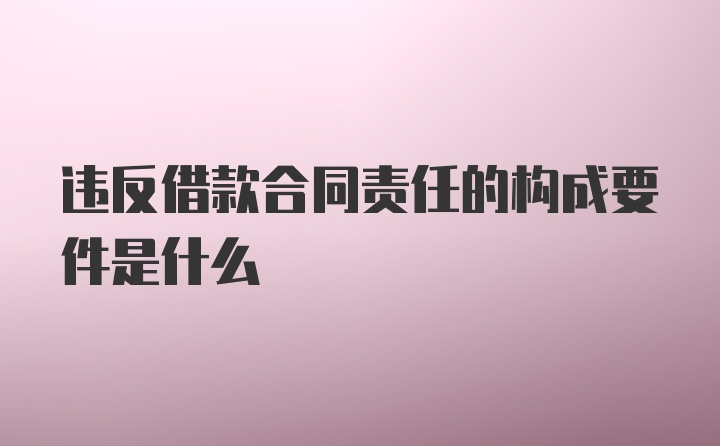 违反借款合同责任的构成要件是什么